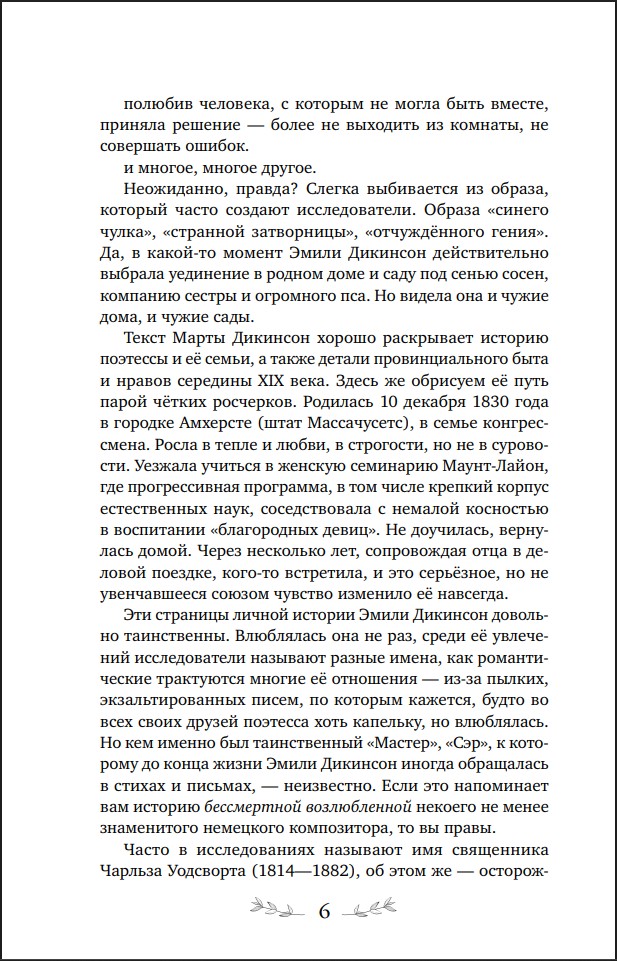 полюбив человека, с которым не могла быть вместе, приняла решение — более не выходить из комнаты, не совершать ошибок.

и многое, многое другое.

Неожиданно, правда? Слегка выбивается из образа, который часто создают исследователи. Образа «синего чулка», «странной затворницы», «отчуждённого гения». Да, в какой-то момент Эмили Дикинсон действительно выбрала уединение в родном доме и саду под сенью сосен, компанию сестры и огромного пса. Но видела она и чужие дома, и чужие сады.

Текст Марты Дикинсон хорошо раскрывает историю поэтессы и её семьи, а также детали провинциального быта и нравов середины XIX века. Здесь же обрисуем её путь парой чётких росчерков. Родилась 10 декабря 1830 года в городке Амхерсте (штат Массачусетс), в семье конгрессмена. Росла в тепле и любви, в строгости, но не в суровости. Уезжала учиться в женскую семинарию Маунт-Лайон, где прогрессивная программа, в том числе крепкий корпус естественных наук, соседствовала с немалой косностью в воспитании «благородных девиц». Не доучилась, вернулась домой. Через несколько лет, сопровождая отца в деловой поездке, кого-то встретила, и это серьёзное, но не увенчавшееся союзом чувство изменило её навсегда.

Эти страницы личной истории Эмили Дикинсон довольно таинственны. Влюблялась она не раз, среди её увлечений исследователи называют разные имена, как романтические трактуются многие её отношения — из-за пылких, экзальтированных писем, по которым кажется, будто во всех своих друзей поэтесса хоть капельку, но влюблялась. Но кем именно был таинственный «Мастер», «Сэр», к которому до конца жизни Эмили Дикинсон иногда обращалась в стихах и письмах, — неизвестно. Если это напоминает вам историю бессмертной возлюбленной некоего не менее знаменитого немецкого композитора, то вы правы.

Часто в исследованиях называют имя священника Чарльза Уодсворта (1814—1882), об этом же — осторож-

6